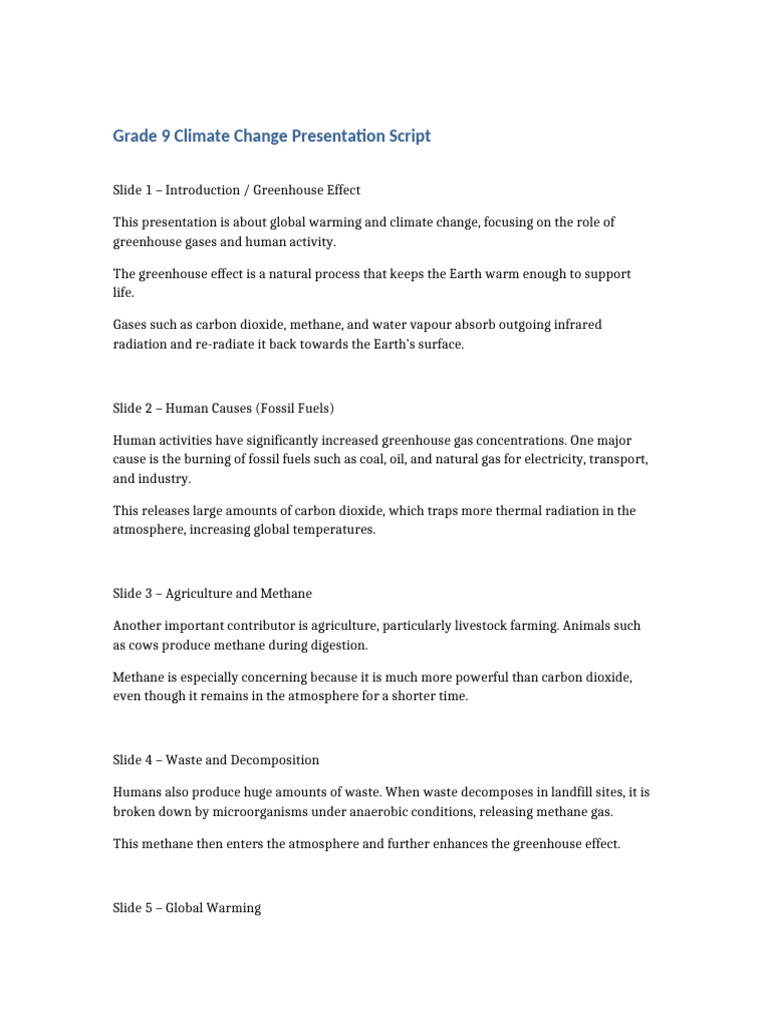 Grade 9 Climate Change Presentation Script

Slide 1 – Introduction / Greenhouse Effect

This presentation is about global warming and climate change, focusing on the role of greenhouse gases and human activity.

The greenhouse effect is a natural process that keeps the Earth warm enough to support life.

Gases such as carbon dioxide, methane, and water vapour absorb outgoing infrared radiation and re-radiate it back towards the Earth's surface.

Slide 2 – Human Causes (Fossil Fuels)

Human activities have significantly increased greenhouse gas concentrations. One major cause is the burning of fossil fuels such as coal, oil, and natural gas for electricity, transport, and industry.

This releases large amounts of carbon dioxide, which traps more thermal radiation in the atmosphere, increasing global temperatures.

Slide 3 – Agriculture and Methane

Another important contributor is agriculture, particularly livestock farming. Animals such as cows produce methane during digestion.

Methane is especially concerning because it is much more powerful than carbon dioxide, even though it remains in the atmosphere for a shorter time.

Slide 4 – Waste and Decomposition

Humans also produce huge amounts of waste. When waste decomposes in landfill sites, it is broken down by microorganisms under anaerobic conditions, releasing methane gas.

This methane then enters the atmosphere and further enhances the greenhouse effect.

Slide 5 – Global Warming